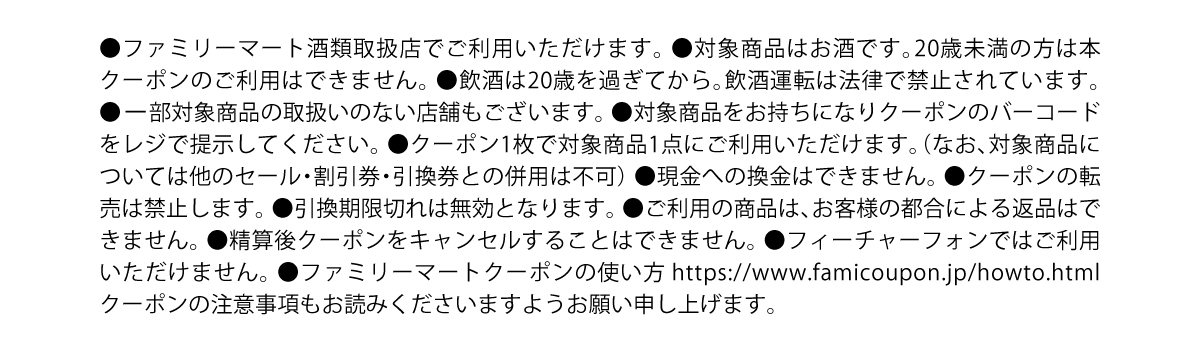 ●ファミリーマート酒類取扱店でご利用いただけます。●対象商品はお酒です。20歳未満の方は本クーポンのご利用はできません。●飲酒は20歳を過ぎてから。飲酒運転は法律で禁止されています。●一部対象商品の取扱いのない店舗もございます。●対象商品をお持ちになりクーポンのバーコードをレジで提示してください。●クーポン1枚で対象商品1点にご利用いただけます。（なお、対象商品については他のセール・割引券・引換券との併用は不可）●現金への換金はできません。●クーポンの転売は禁止します。●引換期限切れは無効となります。●ご利用の商品は、お客様の都合による返品はできません。●精算後クーポンをキャンセルすることはできません。●フィーチャーフォンではご利用いただけません。●ファミリーマートクーポンの使い方 https://www.famicoupon.jp/howto.html クーポンの注意事項もお読みくださいますようお願い申し上げます。